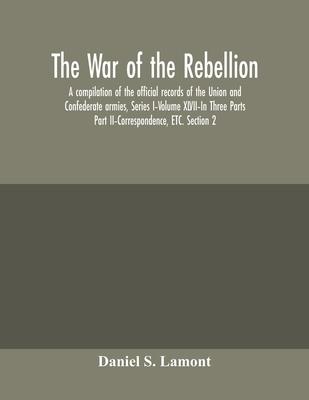 The War of the Rebellion

A compilation of the official records of the Union and Confederate armies, Series I-Volume XLVII-In Three Parts Part II-Correspondence, ETC. Section 2

Daniel S. Lamont